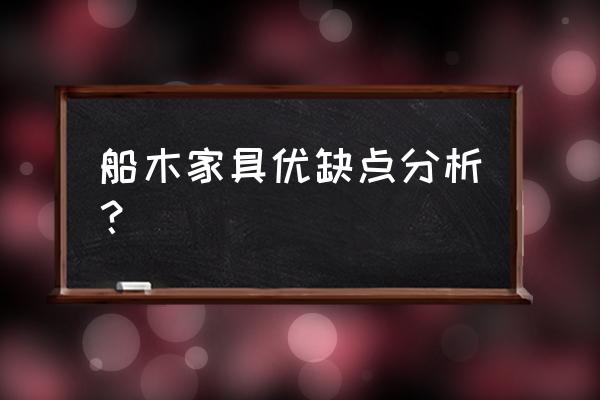 船木家具优缺点分析？